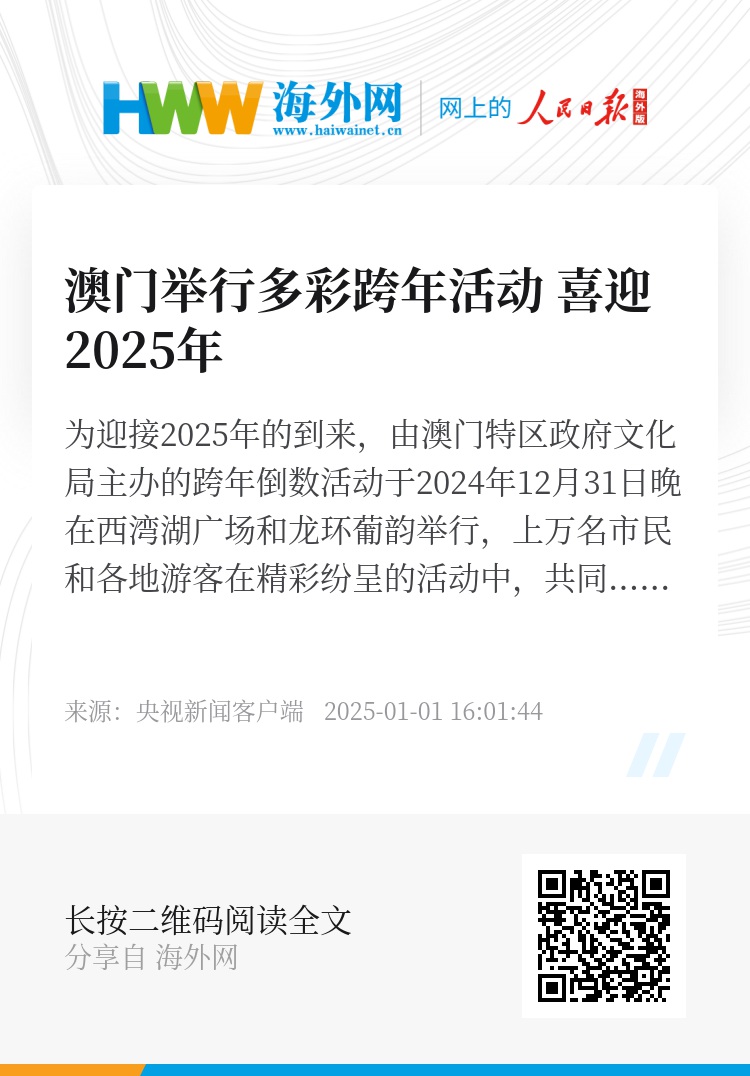 HWW 海外网
www.haiwainet.cn

网上的 人民日报 海外版

澳门举行多彩跨年活动 喜迎2025年

为迎接2025年的到来，由澳门特区政府文化局主办的跨年倒数活动于2024年12月31日晚在西湾湖广场和龙环葡韵举行，上万名市民和各地游客在精彩纷呈的活动中，共同……

来源：央视新闻客户端 2025-01-01 16:01:44

长按二维码阅读全文
分享自 海外网